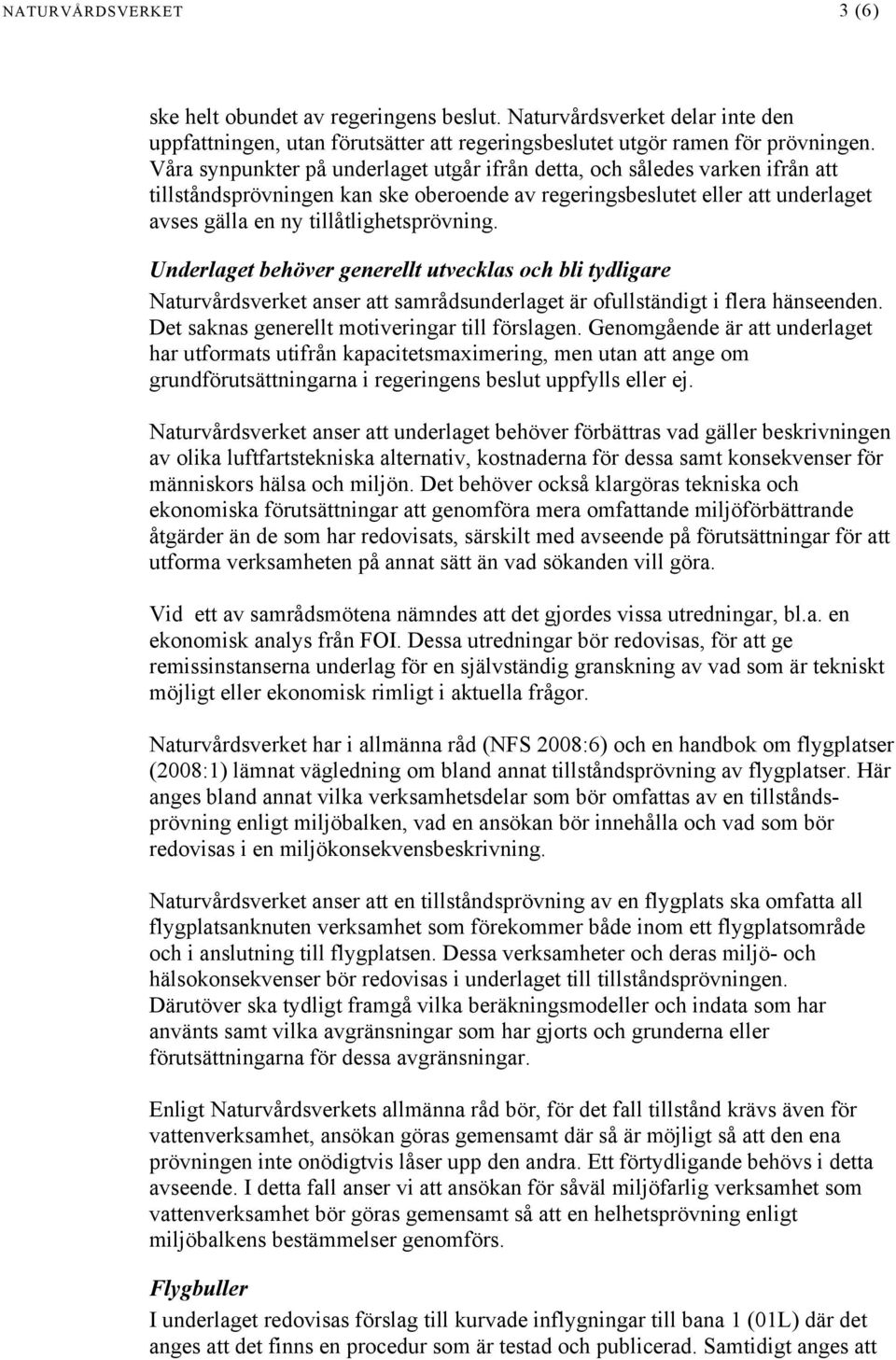 NATURVÅRDSVERKET 3 (6)

ske helt obundet av regeringens beslut. Naturvårdsverket delar inte den uppfattningen, utan förutsätter att regeringsbeslutet utgör ramen för prövningen. Våra synpunkter på underlaget utgår ifrån detta, och således varken ifrån att tillståndsprövningen kan ske oberoende av regeringsbeslutet eller att underlaget avses gälla en ny tillåtlighetsprövning.

Underlaget behöver generellt utvecklas och bli tydligare

Naturvårdsverket anser att samrådsunderlaget är ofullständigt i flera hänseenden. Det saknas generellt motiveringar till förslagen. Genomgående är att underlaget har utformats utifrån kapacitetsmaximering, men utan att ange om grundförutsättningarna i regeringens beslut uppfylls eller ej.

Naturvårdsverket anser att underlaget behöver förbättras vad gäller beskrivningen av olika luftfartstekniska alternativ, kostnaderna för dessa samt konsekvenser för människors hälsa och miljön. Det behöver också klargöras tekniska och ekonomiska förutsättningar att genomföra mera omfattande miljöförbättrande åtgärder än de som har redovisats, särskilt med avseende på förutsättningar för att utforma verksamheten på annat sätt än vad sökanden vill göra.

Vid ett av samrådsmötena nämndes att det gjordes vissa utredningar, bl.a. en ekonomisk analys från FOI. Dessa utredningar bör redovisas, för att ge remissinstanserna underlag för en självständig granskning av vad som är tekniskt möjligt eller ekonomisk rimligt i aktuella frågor.

Naturvårdsverket har i allmänna råd (NFS 2008:6) och en handbok om flygplatser (2008:1) lämnat vägledning om bland annat tillståndsprövning av flygplatser. Här anges bland annat vilka verksamhetsdelar som bör omfattas av en tillståndsprövning enligt miljöbalken, vad en ansökan bör innehålla och vad som bör redovisas i en miljökonsekvensbeskrivning.

Naturvårdsverket anser att en tillståndsprövning av en flygplats ska omfatta all flygplatsanknuten verksamhet som förekommer både inom ett flygplatsområde och i anslutning till flygplatsen. Dessa verksamheter och deras miljö- och hälsokonsekvenser bör redovisas i underlaget till tillståndsprövningen. Därutöver ska tydligt framgå vilka beräkningsmodeller och indata som har använts samt vilka avgränsningar som har gjorts och grunderna eller förutsättningarna för dessa avgränsningar.

Enligt Naturvårdsverkets allmänna råd bör, för det fall tillstånd krävs även för vattenverksamhet, ansökan göras gemensamt där så är möjligt så att den ena prövningen inte onödigtvis låser upp den andra. Ett förtydligande behövs i detta avseende. I detta fall anser vi att ansökan för såväl miljöfarlig verksamhet som vattenverksamhet bör göras gemensamt så att en helhetsprövning enligt miljöbalkens bestämmelser genomförs.

Flygbuller

I underlaget redovisas förslag till kurvade inflygningar till bana 1 (01L) där det anges att det finns en procedur som är testad och publicerad. Samtidigt anges att